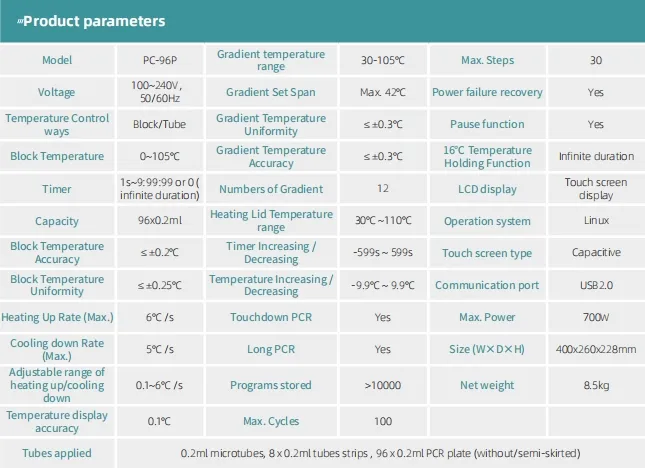 Product parameters

| Model | PC-96P | Gradient temperature range | 30-105℃ | Max. Steps | 30 |
|---|---|---|---|---|---|
| Voltage | 100~240V, 50/60Hz | Gradient Set Span | Max. 42℃ | Power failure recovery | Yes |
| Temperature Control ways | Block/Tube | Gradient Temperature Uniformity | ≤ ±0.3℃ | Pause function | Yes |
| Block Temperature | 0~105℃ | Gradient Temperature Accuracy | ≤ ±0.3℃ | 16℃ Temperature Holding Function | Infinite duration |
| Timer | 1s~9:99:99 or 0 ( infinite duration) | Numbers of Gradient | 12 | LCD display | Touch screen display |
| Capacity | 96x0.2ml | Heating Lid Temperature range | 30℃ ~110℃ | Operation system | Linux |
| Block Temperature Accuracy | ≤ ±0.2℃ | Timer Increasing / Decreasing | -599s ~ 599s | Touch screen type | Capacitive |
| Block Temperature Uniformity | ≤ ±0.25℃ | Temperature Increasing / Decreasing | -9.9℃ ~ 9.9℃ | Communication port | USB2.0 |
| Heating Up Rate (Max.) | 6℃ /s | Touchdown PCR | Yes | Max. Power | 700W |
| Cooling down Rate (Max.) | 5℃ /s | Long PCR | Yes | Size (W×D×H) | 400x260x228mm |
| Adjustable range of heating up/cooling down | 0.1~6℃ /s | Programs stored | >10000 | Net weight | 8.5kg |
| Temperature display accuracy | 0.1℃ | Max. Cycles | 100 | | |
| Tubes applied | 0.2ml microtubes, 8 x 0.2ml tubes strips , 96 x 0.2ml PCR plate (without/semi-skirted) | | | | |